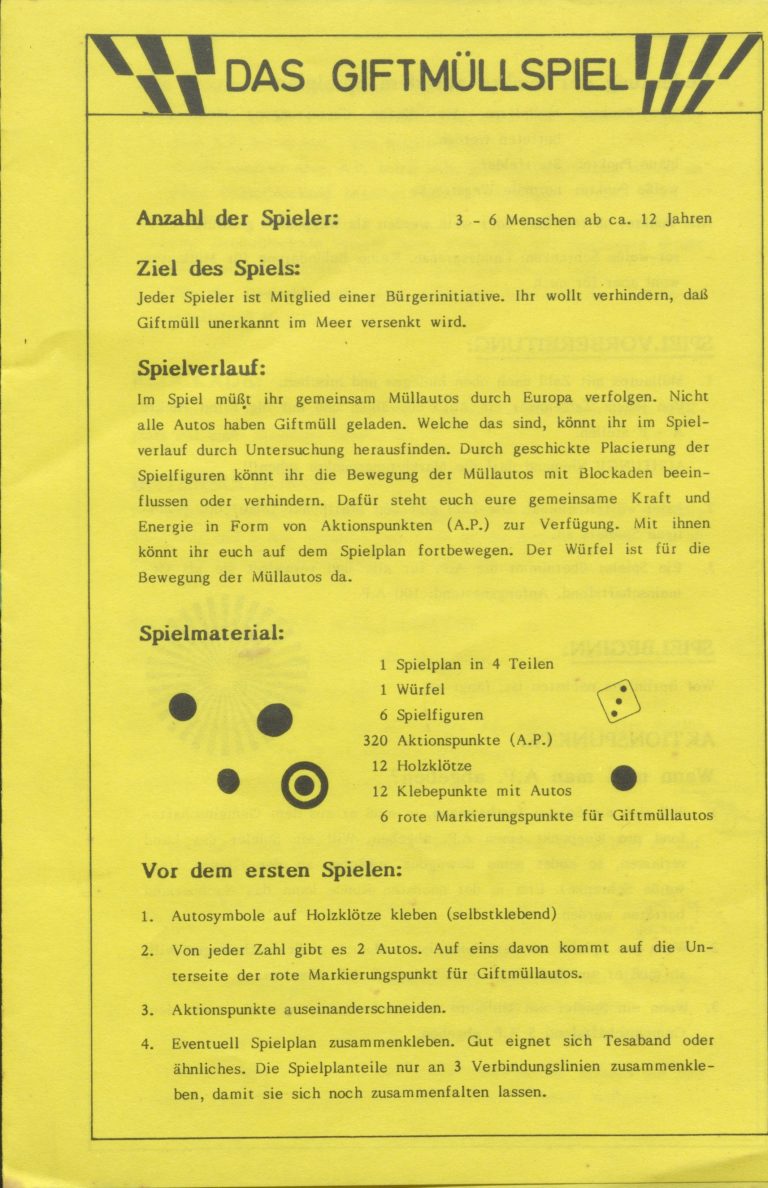 DAS GIFTMÜLLSPIEL

Anzahl der Spieler: 3 - 6 Menschen ab ca. 12 Jahren

Ziel des Spiels:
Jeder Spieler ist Mitglied einer Bürgerinitiative. Ihr wollt verhindern, daß Giftmüll unerkannt im Meer versenkt wird.

Spielverlauf:
Im Spiel müßt ihr gemeinsam Müllautos durch Europa verfolgen. Nicht alle Autos haben Giftmüll geladen. Welche das sind, könnt ihr im Spielverlauf durch Untersuchung herausfinden. Durch geschickte Placierung der Spielfiguren könnt ihr die Bewegung der Müllautos mit Blockaden beeinflussen oder verhindern. Dafür steht euch eure gemeinsame Kraft und Energie in Form von Aktionspunkten (A.P.) zur Verfügung. Mit ihnen könnt ihr euch auf dem Spielplan fortbewegen. Der Würfel ist für die Bewegung der Müllautos da.

Spielmaterial:
1 Spielplan in 4 Teilen
1 Würfel
6 Spielfiguren
320 Aktionspunkte (A.P.)
12 Holzklötze
12 Klebepunkte mit Autos
6 rote Markierungspunkte für Giftmüllautos

Vor dem ersten Spielen:
1. Autosymbole auf Holzklötze kleben (selbstklebend)
2. Von jeder Zahl gibt es 2 Autos. Auf eins davon kommt auf die Unterseite der rote Markierungspunkt für Giftmüllautos.
3. Aktionspunkte auseinanderschneiden.
4. Eventuell Spielplan zusammenkleben. Gut eignet sich Tesaband oder ähnliches. Die Spielplanteile nur an 3 Verbindungslinien zusammenkleben, damit sie sich noch zusammenfalten lassen.